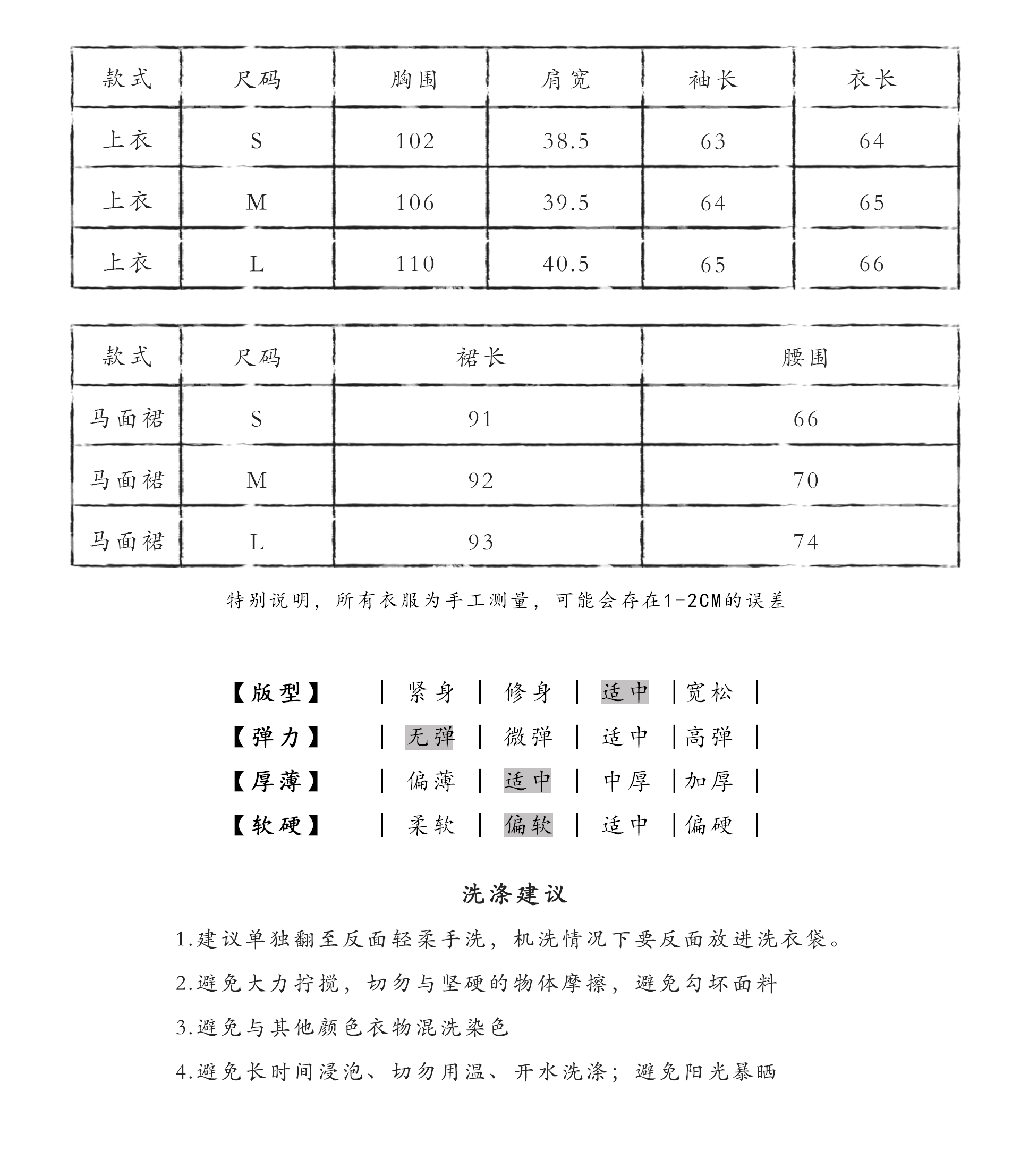 | 款式 | 尺码 | 胸围 | 肩宽 | 袖长 | 衣长 |
|---|---|---|---|---|---|
| 上衣 | S | 102 | 38.5 | 63 | 64 |
| 上衣 | M | 106 | 39.5 | 64 | 65 |
| 上衣 | L | 110 | 40.5 | 65 | 66 |

| 款式 | 尺码 | 裙长 | 腰围 |
|---|---|---|---|
| 马面裙 | S | 91 | 66 |
| 马面裙 | M | 92 | 70 |
| 马面裙 | L | 93 | 74 |

特别说明，所有衣服为手工测量，可能会存在1-2CM的误差

【版型】 | 紧身 | 修身 | 适中 | 宽松 |
【弹力】 | 无弹 | 微弹 | 适中 | 高弹 |
【厚薄】 | 偏薄 | 适中 | 中厚 | 加厚 |
【软硬】 | 柔软 | 偏软 | 适中 | 偏硬 |

洗涤建议

1.建议单独翻至反面轻柔手洗，机洗情况下要反面放进洗衣袋。

2.避免大力拧搅，切勿与坚硬的物体摩擦，避免勾坏面料

3.避免与其他颜色衣物混洗染色

4.避免长时间浸泡、切勿用温、开水洗涤；避免阳光暴晒